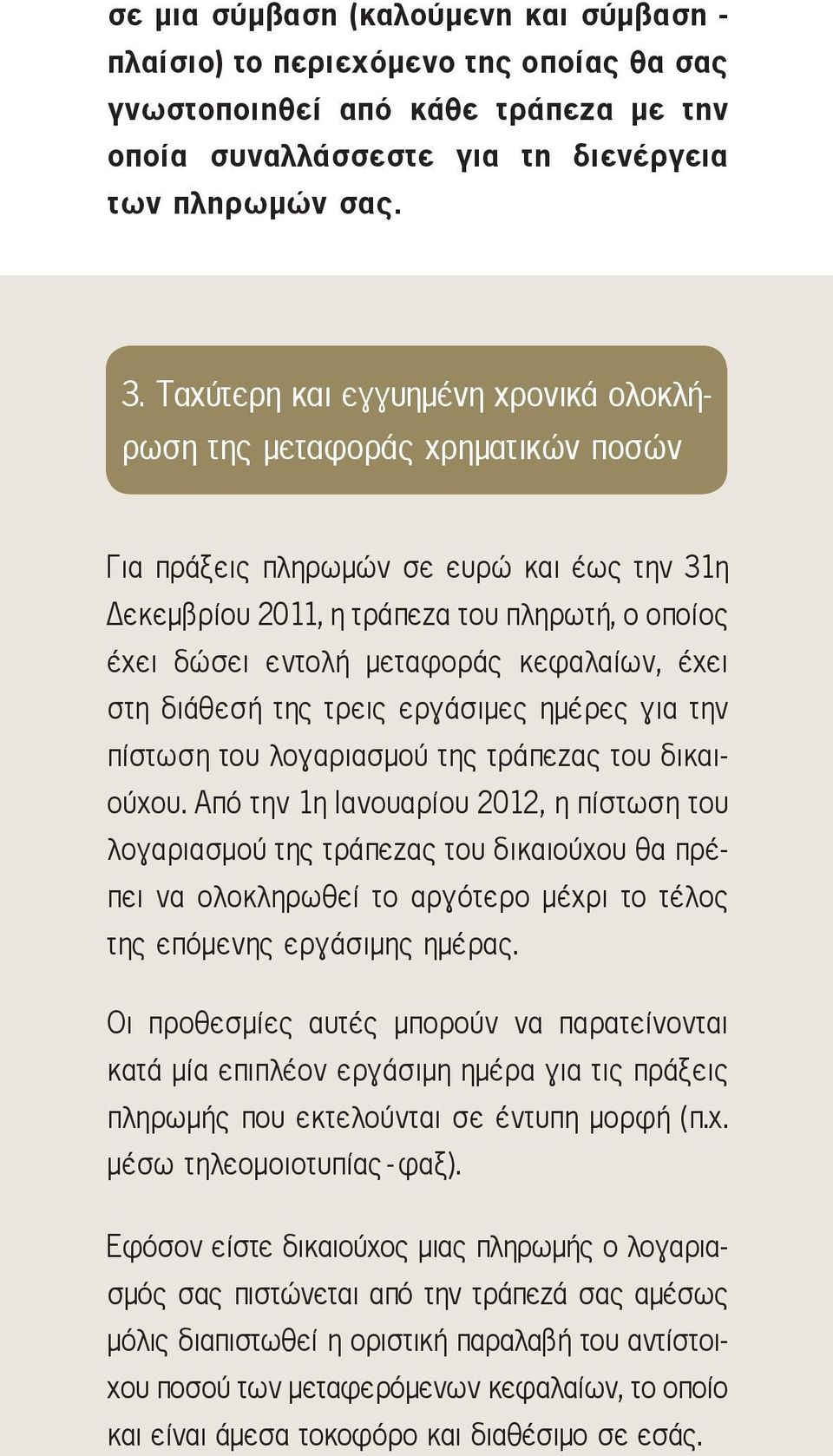 σε μια σύμβαση (καλούμενη και σύμβαση - πλαίσιο) το περιεχόμενο της οποίας θα σας γνωστοποιηθεί από κάθε τράπεζα με την οποία συναλλάσσεστε για τη διενέργεια των πληρωμών σας.

3. Ταχύτερη και εγγυημένη χρονικά ολοκλήρωση της μεταφοράς χρηματικών ποσών

Για πράξεις πληρωμών σε ευρώ και έως την 31η Δεκεμβρίου 2011, η τράπεζα του πληρωτή, ο οποίος έχει δώσει εντολή μεταφοράς κεφαλαίων, έχει στη διάθεσή της τρεις εργάσιμες ημέρες για την πίστωση του λογαριασμού της τράπεζας του δικαιούχου. Από την 1η Ιανουαρίου 2012, η πίστωση του λογαριασμού της τράπεζας του δικαιούχου θα πρέπει να ολοκληρωθεί το αργότερο μέχρι το τέλος της επόμενης εργάσιμης ημέρας.

Οι προθεσμίες αυτές μπορούν να παρατείνονται κατά μία επιπλέον εργάσιμη ημέρα για τις πράξεις πληρωμής που εκτελούνται σε έντυπη μορφή (π.χ. μέσω τηλεομοιοτυπίας - φαξ).

Εφόσον είστε δικαιούχος μιας πληρωμής ο λογαριασμός σας πιστώνεται από την τράπεζά σας αμέσως μόλις διαπιστωθεί η οριστική παραλαβή του αντίστοιχου ποσού των μεταφερόμενων κεφαλαίων, το οποίο και είναι άμεσα τοκοφόρο και διαθέσιμο σε εσάς.